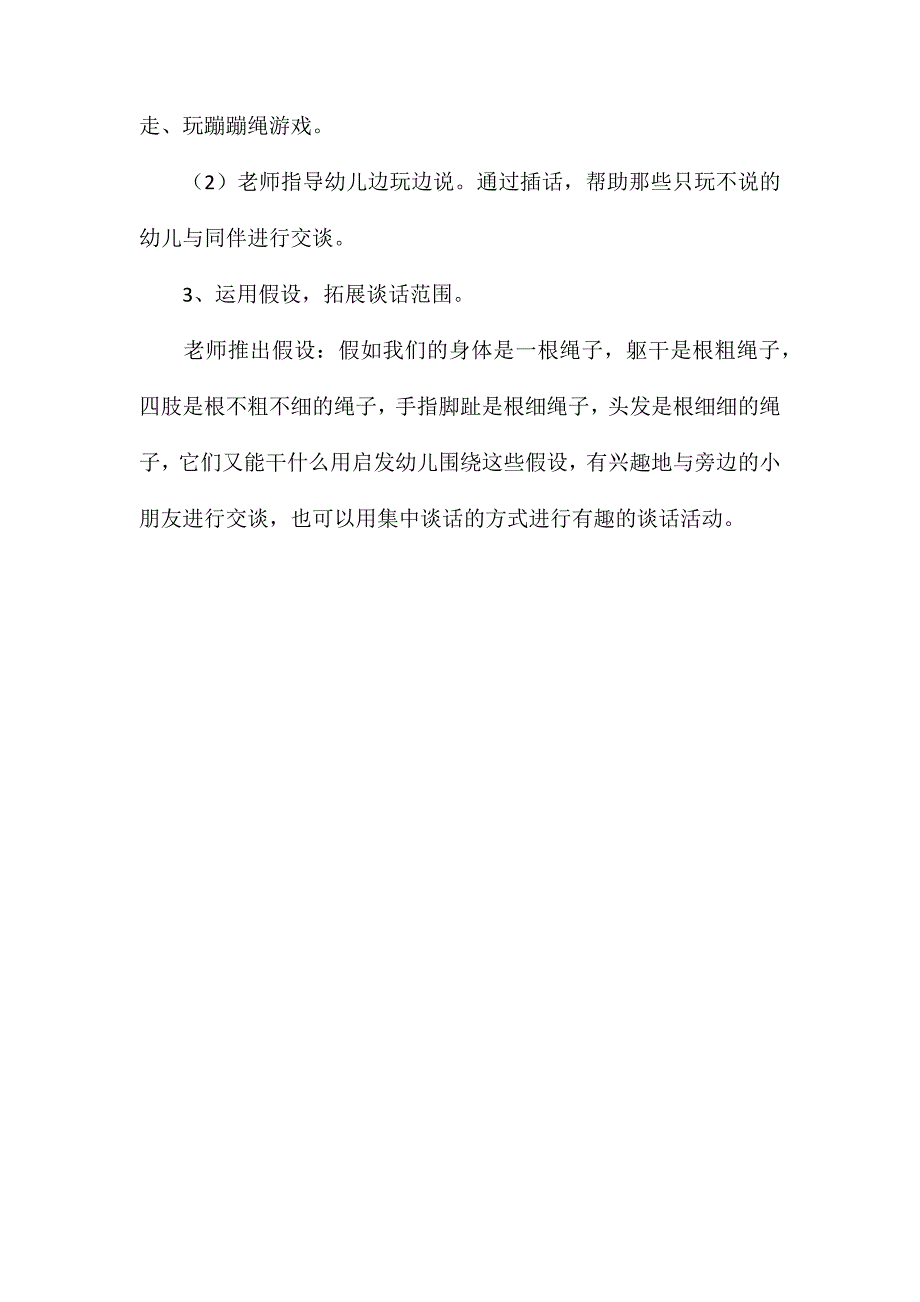 走、玩蹦蹦绳游戏。

（2）老师指导幼儿边玩边说。通过插话，帮助那些只玩不说的幼儿与同伴进行交谈。

3、运用假设，拓展谈话范围。

老师推出假设：假如我们的身体是一根绳子，躯干是根粗绳子，四肢是根不粗不细的绳子，手指脚趾是根细绳子，头发是根细细的绳子，它们又能干什么用启发幼儿围绕这些假设，有兴趣地与旁边的小朋友进行交谈，也可以用集中谈话的方式进行有趣的谈话活动。